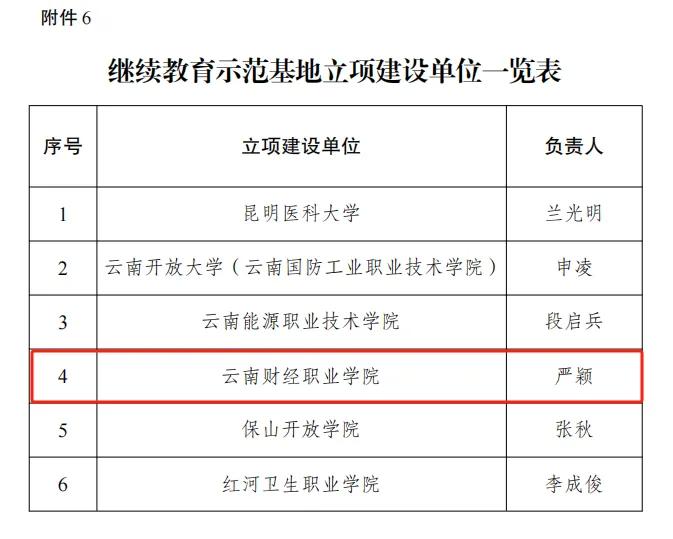 附件6

继续教育示范基地立项建设单位一览表

| 序号 | 立项建设单位 | 负责人 |
|---|---|---|
| 1 | 昆明医科大学 | 兰光明 |
| 2 | 云南开放大学（云南国防工业职业技术学院） | 申凌 |
| 3 | 云南能源职业技术学院 | 段启兵 |
| 4 | 云南财经职业学院 | 严颖 |
| 5 | 保山开放学院 | 张秋 |
| 6 | 红河卫生职业学院 | 李成俊 |